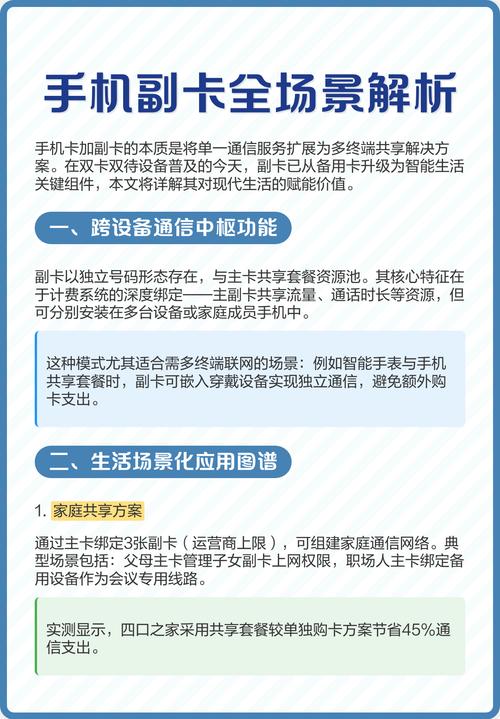 手机副卡全场景解析

手机卡加副卡的本质是将单一通信服务扩展为多终端共享解决方案。在双卡双待设备普及的今天，副卡已从备用卡升级为智能生活关键组件，本文将详解其对现代生活的赋能价值。

一、跨设备通信中枢功能

副卡以独立号码形态存在，与主卡共享套餐资源池。其核心特征在于计费系统的深度绑定——主副卡共享流量、通话时长等资源，但可分别安装在多台设备或家庭成员手机中。

这种模式尤其适合需多终端联网的场景：例如智能手表与手机共享套餐时，副卡可嵌入穿戴设备实现独立通信，避免额外购卡支出。

二、生活场景化应用图谱

1. 家庭共享方案

通过主卡绑定3张副卡（运营商上限），可组建家庭通信网络。典型场景包括：父母主卡管理子女副卡上网权限，职场人主卡绑定备用设备作为会议专用线路。

实测显示，四口之家采用共享套餐较单独购卡方案节省45%通信支出。